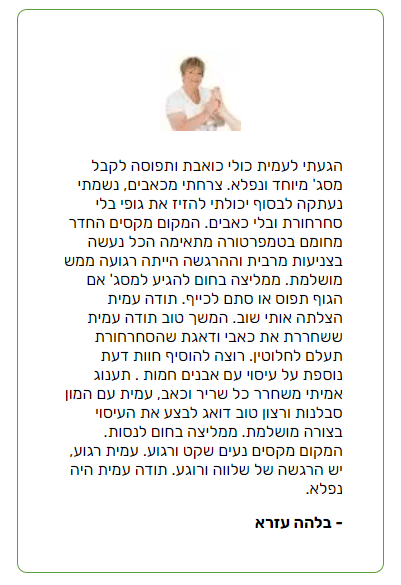 הגעתי לעמית כולי כואבת ותפוסה לקבל מסג' מיוחד ונפלא. צרחתי מכאבים, נשמתי נעתקה לבסוף יכולתי להזיז את גופי בלי סחרחורת ובלי כאבים. המקום מקסים החדר מחומם בטמפרטורה מתאימה הכל נעשה בצניעות מרבית וההרגשה הייתה רגועה ממש מושלמת. ממליצה בחום להגיע למסג' אם הגוף תפוס או סתם לכייף. תודה עמית הצלתה אותי שוב. המשך טוב תודה עמית ששחררת את כאבי ודאגת שהסחרחורת תעלם לחלוטין. רוצה להוסיף חוות דעת נוספת על עיסוי עם אבנים חמות . תענוג אמיתי משחרר כל שריר וכאב, עמית עם המון סבלנות ורצון טוב דואג לבצע את העיסוי בצורה מושלמת. ממליצה בחום לנסות. המקום מקסים נעים שקט ורגוע. עמית רגוע, יש הרגשה של שלווה ורוגע. תודה עמית היה נפלא.

- בלהה עזרא